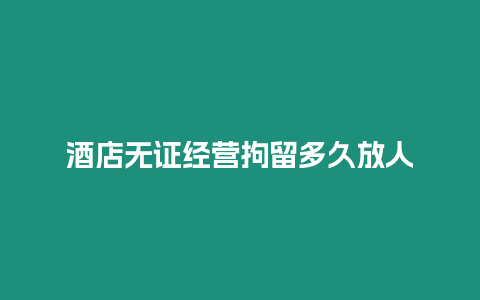 酒店无证经营拘留多久放人